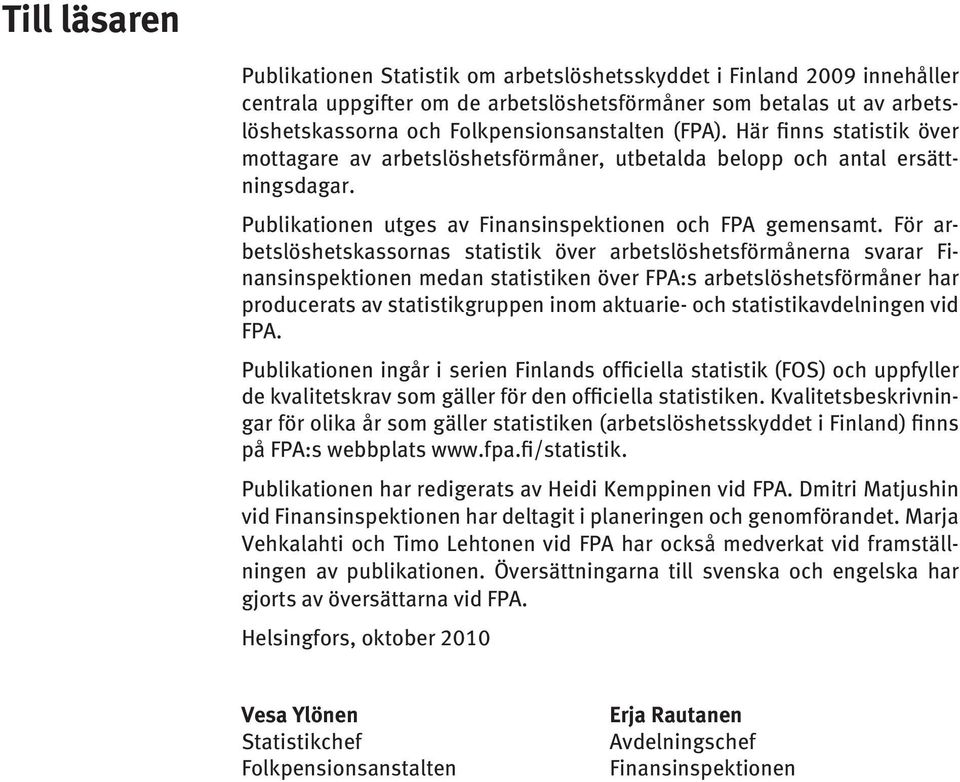 Till läsaren

Publikationen Statistik om arbetslöshetsskyddet i Finland 2009 innehåller centrala uppgifter om de arbetslöshetsförmåner som betalas ut av arbetslöshetskassorna och Folkpensionsanstalten (FPA). Här finns statistik över mottagare av arbetslöshetsförmåner, utbetalda belopp och antal ersättningsdagar.

Publikationen utges av Finansinspektionen och FPA gemensamt. För arbetslöshetskassornas statistik över arbetslöshetsförmånerna svarar Finansinspektionen medan statistiken över FPA:s arbetslöshetsförmåner har producerats av statistikgruppen inom aktuarie- och statistikavdelningen vid FPA.

Publikationen ingår i serien Finlands officiella statistik (FOS) och uppfyller de kvalitetskrav som gäller för den officiella statistiken. Kvalitetsbeskrivningar för olika år som gäller statistiken (arbetslöshetsskyddet i Finland) finns på FPA:s webbplats www.fpa.fi/statistik.

Publikationen har redigerats av Heidi Kemppinen vid FPA. Dmitri Matjushin vid Finansinspektionen har deltagit i planeringen och genomförandet. Marja Vehkalahti och Timo Lehtonen vid FPA har också medverkat vid framställningen av publikationen. Översättningarna till svenska och engelska har gjorts av översättarna vid FPA.

Helsingfors, oktober 2010

Vesa Ylönen
Statistikchef
Folkpensionsanstalten

Erja Rautanen
Avdelningschef
Finansinspektionen